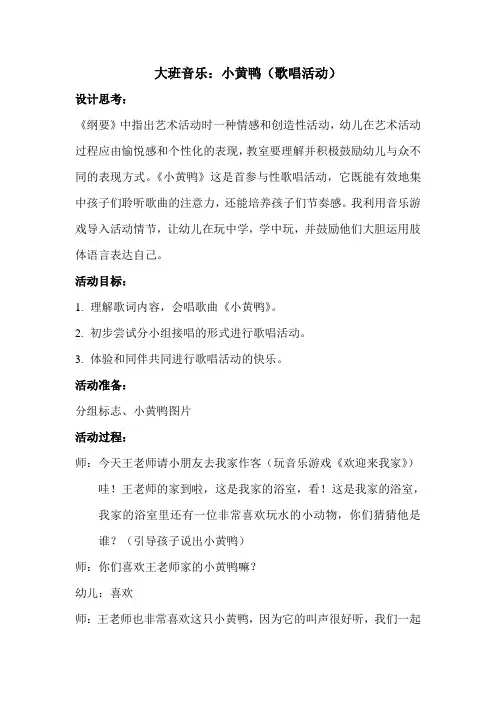 大班音乐：小黄鸭（歌唱活动）

设计思考：

《纲要》中指出艺术活动时一种情感和创造性活动，幼儿在艺术活动过程应由愉悦感和个性化的表现，教室要理解并积极鼓励幼儿与众不同的表现方式。《小黄鸭》这是首参与性歌唱活动，它既能有效地集中孩子们聆听歌曲的注意力，还能培养孩子们节奏感。我利用音乐游戏导入活动情节，让幼儿在玩中学，学中玩，并鼓励他们大胆运用肢体语言表达自己。

活动目标：

1. 理解歌词内容，会唱歌曲《小黄鸭》。

2. 初步尝试分小组接唱的形式进行歌唱活动。

3. 体验和同伴共同进行歌唱活动的快乐。

活动准备：

分组标志、小黄鸭图片

活动过程：

师：今天王老师请小朋友去我家作客（玩音乐游戏《欢迎来我家》）哇！王老师的家到啦，这是我家的浴室，看！这是我家的浴室，我家的浴室里还有一位非常喜欢玩水的小动物，你们猜猜他是谁？（引导孩子说出小黄鸭）

师：你们喜欢王老师家的小黄鸭嘛？

幼儿：喜欢

师：王老师也非常喜欢这只小黄鸭，因为它的叫声很好听，我们一起